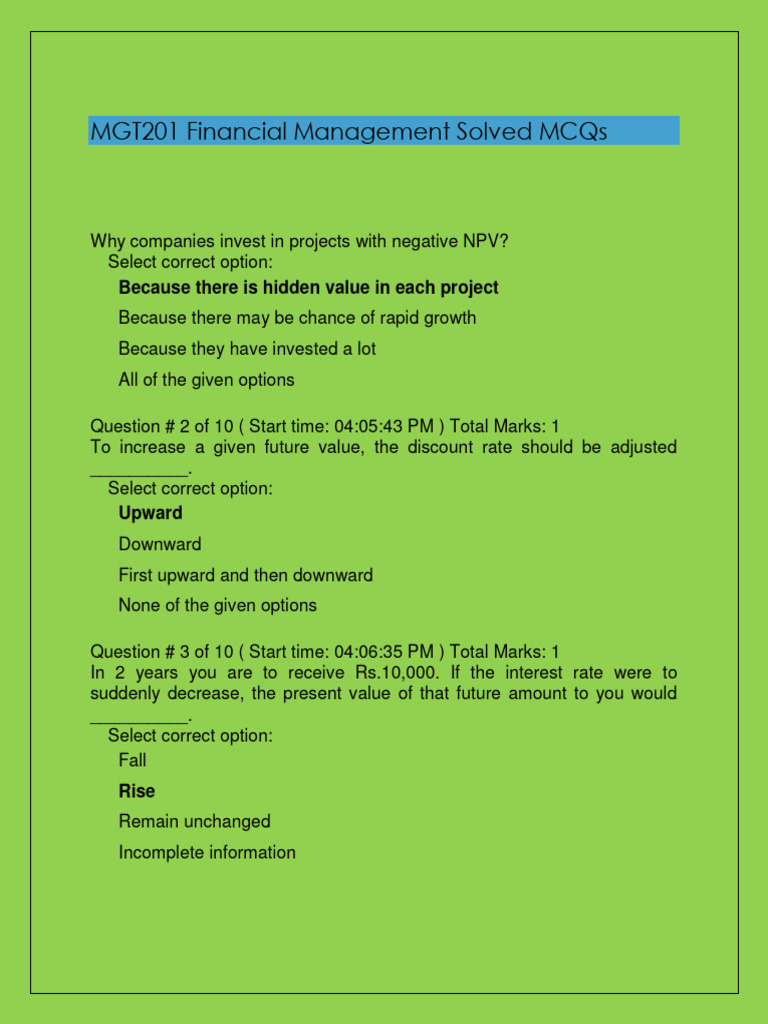 MGT201 Financial Management Solved MCQs

Why companies invest in projects with negative NPV?
Select correct option:
Because there is hidden value in each project
Because there may be chance of rapid growth
Because they have invested a lot
All of the given options

Question # 2 of 10 ( Start time: 04:05:43 PM ) Total Marks: 1
To increase a given future value, the discount rate should be adjusted __________.
Select correct option:
Upward
Downward
First upward and then downward
None of the given options

Question # 3 of 10 ( Start time: 04:06:35 PM ) Total Marks: 1
In 2 years you are to receive Rs.10,000. If the interest rate were to suddenly decrease, the present value of that future amount to you would __________.
Select correct option:
Fall
Rise
Remain unchanged
Incomplete information